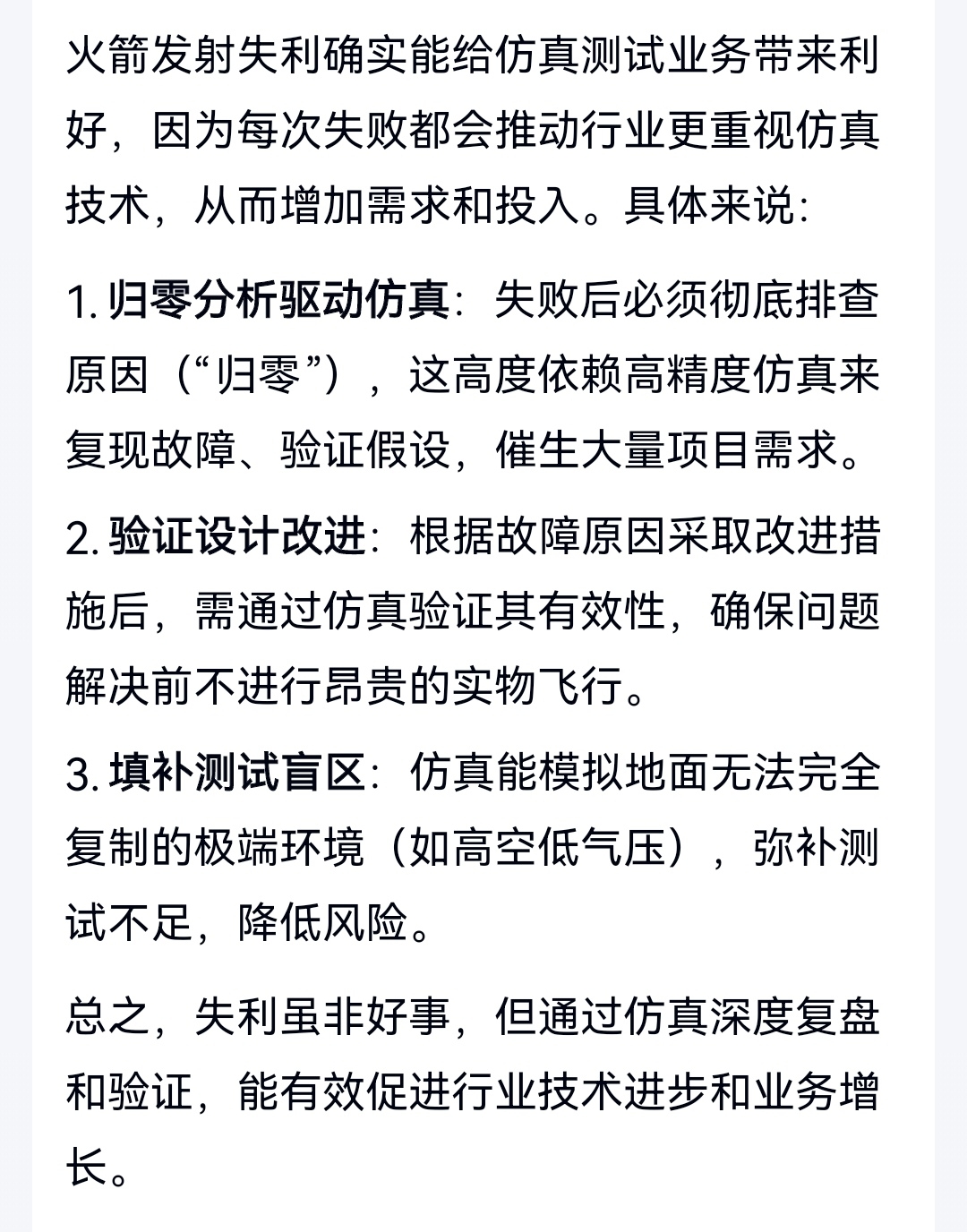 火箭发射失利确实能给仿真测试业务带来利好，因为每次失败都会推动行业更重视仿真技术，从而增加需求和投入。具体来说：

1. 归零分析驱动仿真：失败后必须彻底排查原因（“归零”），这高度依赖高精度仿真来复现故障、验证假设，催生大量项目需求。

2. 验证设计改进：根据故障原因采取改进措施后，需通过仿真验证其有效性，确保问题解决前不进行昂贵的实物飞行。

3. 填补测试盲区：仿真能模拟地面无法完全复制的极端环境（如高空低气压），弥补测试不足，降低风险。

总之，失利虽非好事，但通过仿真深度复盘和验证，能有效促进行业技术进步和业务增长。